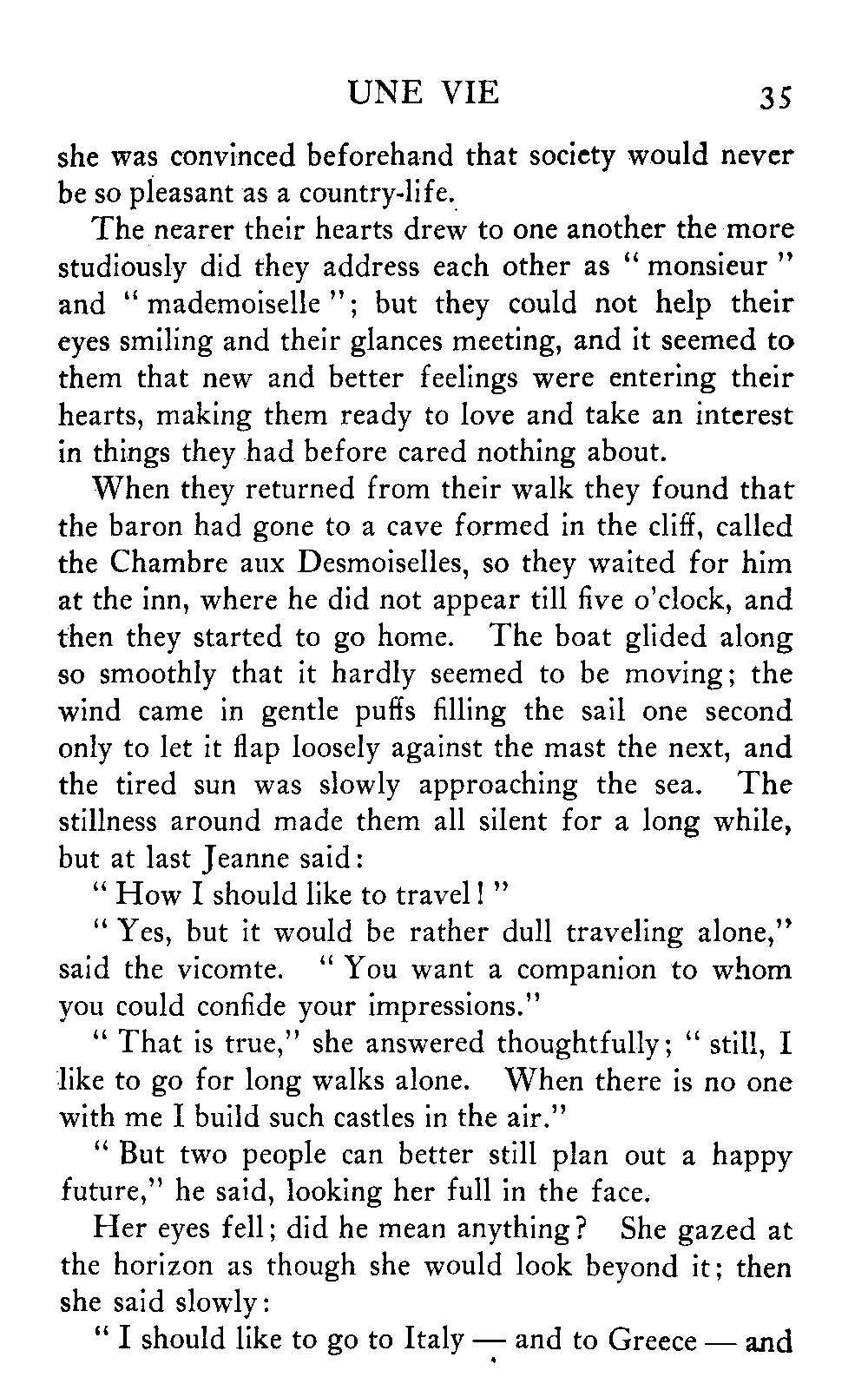 UNE VIE 35

she was convinced beforehand that society would never be so pleasant as a country-life.

The nearer their hearts drew to one another the more studiously did they address each other as "monsieur" and "mademoiselle"; but they could not help their eyes smiling and their glances meeting, and it seemed to them that new and better feelings were entering their hearts, making them ready to love and take an interest in things they had before cared nothing about.

When they returned from their walk they found that the baron had gone to a cave formed in the cliff, called the Chambre aux Desmoiselles, so they waited for him at the inn, where he did not appear till five o'clock, and then they started to go home. The boat glided along so smoothly that it hardly seemed to be moving; the wind came in gentle puffs filling the sail one second only to let it flap loosely against the mast the next, and the tired sun was slowly approaching the sea. The stillness around made them all silent for a long while, but at last Jeanne said:

"How I should like to travel!"

"Yes, but it would be rather dull traveling alone," said the vicomte. "You want a companion to whom you could confide your impressions."

"That is true," she answered thoughtfully; "still, I like to go for long walks alone. When there is no one with me I build such castles in the air."

"But two people can better still plan out a happy future," he said, looking her full in the face.

Her eyes fell; did he mean anything? She gazed at the horizon as though she would look beyond it; then she said slowly:

"I should like to go to Italy — and to Greece — and